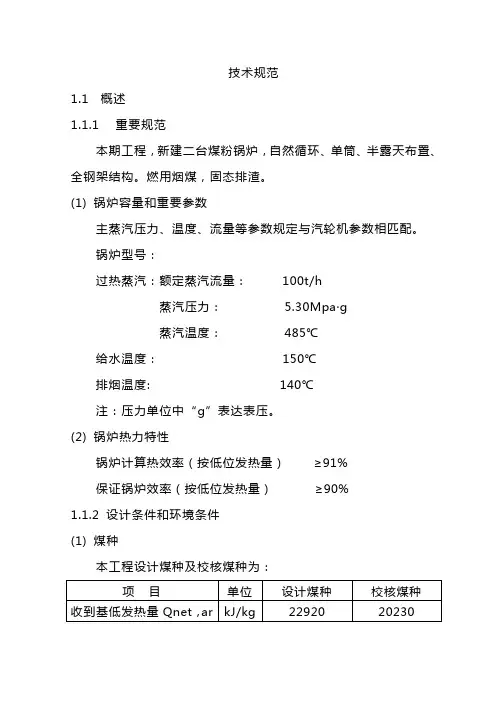 技术规范

1.1 概述

1.1.1 重要规范

本期工程，新建二台煤粉锅炉，自然循环、单筒、半露天布置、全钢架结构。燃用烟煤，固态排渣。

(1) 锅炉容量和重要参数

主蒸汽压力、温度、流量等参数规定与汽轮机参数相匹配。

锅炉型号：

过热蒸汽：额定蒸汽流量： 100t/h

蒸汽压力： 5.30Mpa·g

蒸汽温度： 485℃

给水温度： 150℃

排烟温度: 140℃

注：压力单位中“g”表达表压。

(2) 锅炉热力特性

锅炉计算热效率（按低位发热量） ≥91%

保证锅炉效率（按低位发热量） ≥90%

1.1.2 设计条件和环境条件

(1) 煤种

本工程设计煤种及校核煤种为：

| 项 目 | 单位 | 设计煤种 | 校核煤种 |
|---|---|---|---|
| 收到基低发热量 Qnet，ar | kJ/kg | 22920 | 20230 |